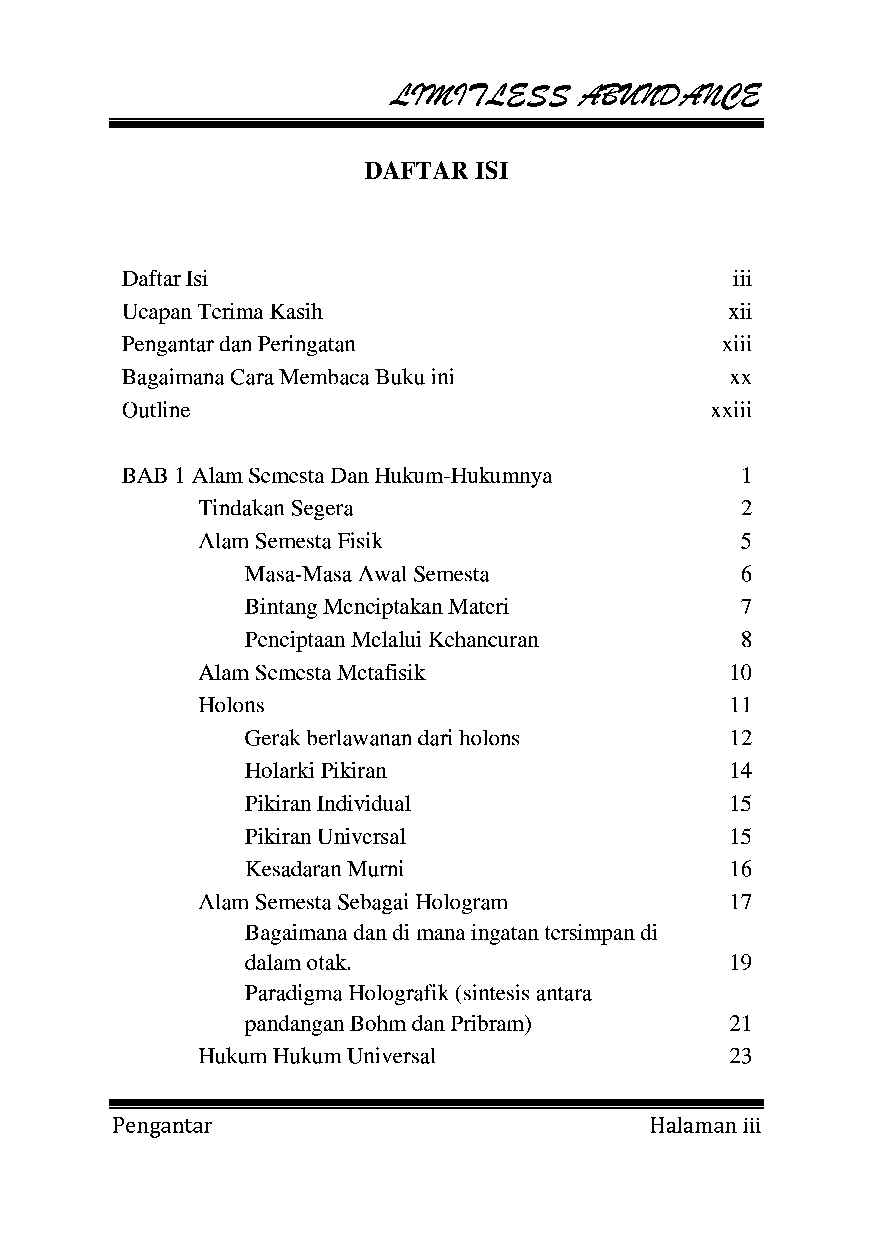 LIMITLESS ABUNDANCE

DAFTAR ISI

Daftar Isi iii
Ucapan Terima Kasih xii
Pengantar dan Peringatan xiii
Bagaimana Cara Membaca Buku ini xx
Outline xxiii

BAB 1 Alam Semesta Dan Hukum-Hukumnya 1
Tindakan Segera 2
Alam Semesta Fisik 5
Masa-Masa Awal Semesta 6
Bintang Menciptakan Materi 7
Penciptaan Melalui Kehancuran 8
Alam Semesta Metafisik 10
Holons 11
Gerak berlawanan dari holons 12
Holarki Pikiran 14
Pikiran Individual 15
Pikiran Universal 15
Kesadaran Murni 16
Alam Semesta Sebagai Hologram 17
Bagaimana dan di mana ingatan tersimpan di dalam otak. 19
Paradigma Holografik (sintesis antara pandangan Bohm dan Pribram) 21
Hukum Hukum Universal 23

Pengantar Halaman iii